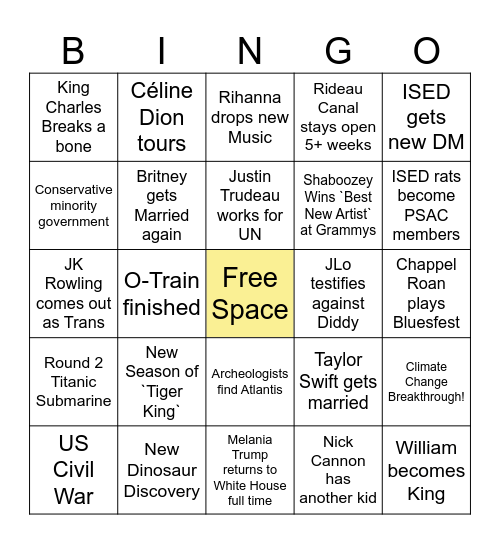 | B | I | N | G | O |
|---|---|---|---|---|
| King Charles Breaks a bone | Céline Dion tours | Rihanna drops new Music | Rideau Canal stays open 5+ weeks | ISED gets new DM |
| Conservative minority government | Britney gets Married again | Justin Trudeau works for UN | Shaboozey Wins `Best New Artist` at Grammys | ISED rats become PSAC members |
| JK Rowling comes out as Trans | O-Train finished | Free Space | JLo testifies against Diddy | Chappel Roan plays Bluesfest |
| Round 2 Titanic Submarine | New Season of `Tiger King` | Archeologists find Atlantis | Taylor Swift gets married | Climate Change Breakthrough! |
| US Civil War | New Dinosaur Discovery | Melania Trump returns to White House full time | Nick Cannon has another kid | William becomes King |